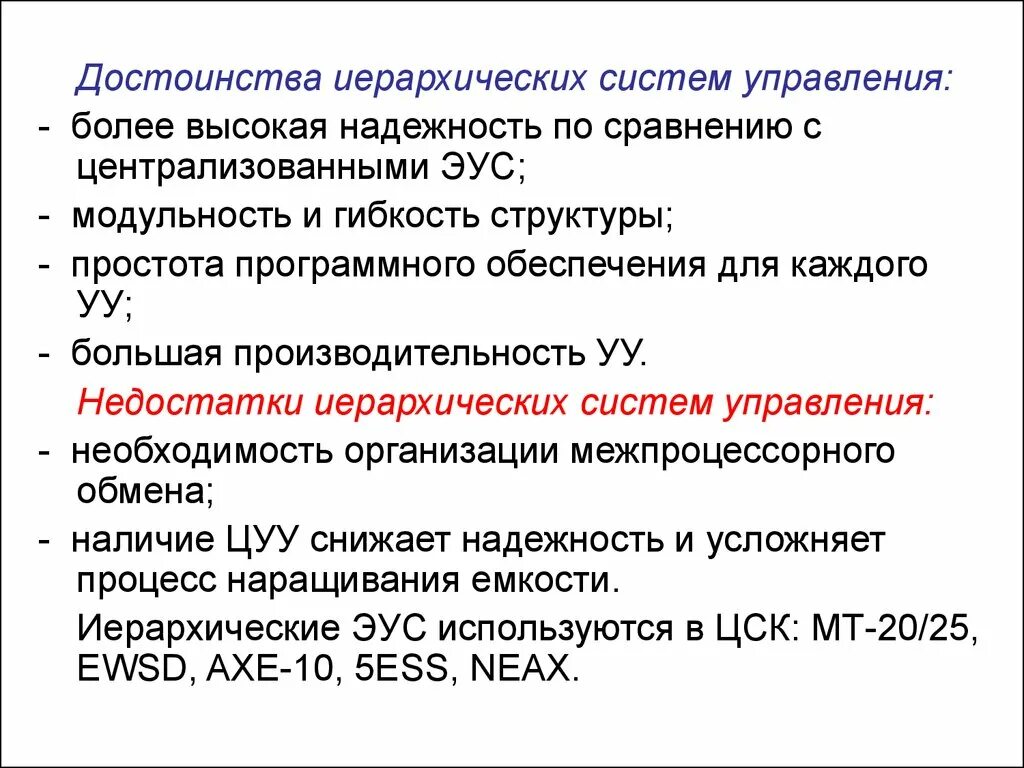 Достоинства иерархических систем управления:

- более высокая надежность по сравнению с централизованными ЭУС;
- модульность и гибкость структуры;
- простота программного обеспечения для каждого УУ;
- большая производительность УУ.

Недостатки иерархических систем управления:

- необходимость организации межпроцессорного обмена;
- наличие ЦУУ снижает надежность и усложняет процесс наращивания емкости.

Иерархические ЭУС используются в ЦСК: МТ-20/25, EWSD, AXE-10, 5ESS, NEAX.